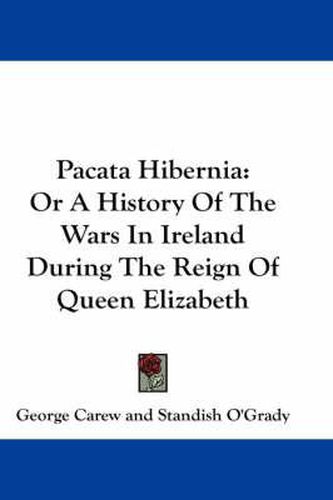 Pacata Hibernia:
Or A History Of The Wars In Ireland During The Reign Of Queen Elizabeth

George Carew and Standish O'Grady